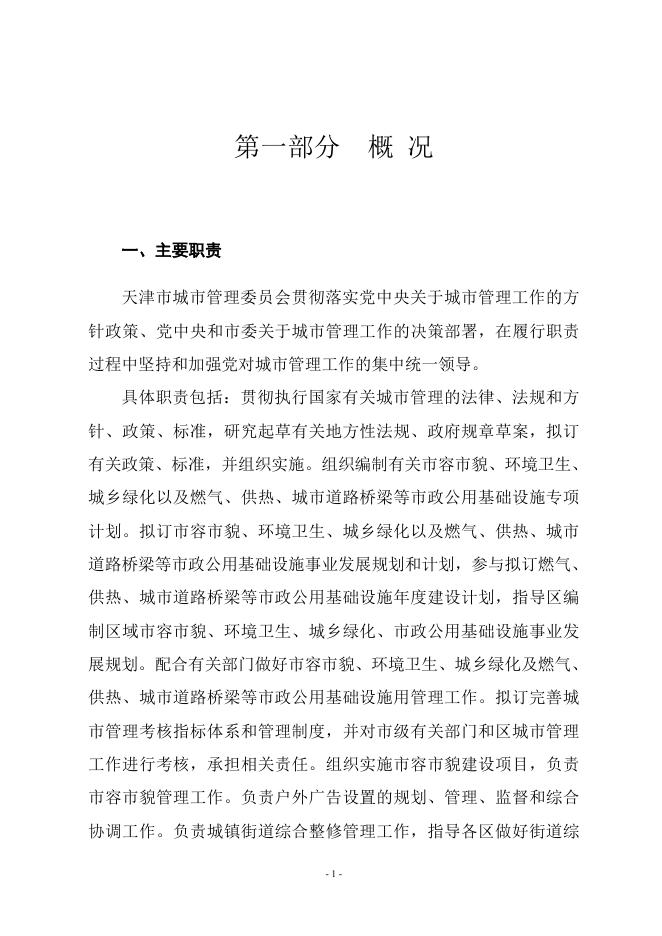 第一部分　概 况

一、主要职责

天津市城市管理委员会贯彻落实党中央关于城市管理工作的方针政策、党中央和市委关于城市管理工作的决策部署，在履行职责过程中坚持和加强党对城市管理工作的集中统一领导。

具体职责包括：贯彻执行国家有关城市管理的法律、法规和方针、政策、标准，研究起草有关地方性法规、政府规章草案，拟订有关政策、标准，并组织实施。组织编制有关市容市貌、环境卫生、城乡绿化以及燃气、供热、城市道路桥梁等市政公用基础设施专项计划。拟订市容市貌、环境卫生、城乡绿化以及燃气、供热、城市道路桥梁等市政公用基础设施事业发展规划和计划，参与拟订燃气、供热、城市道路桥梁等市政公用基础设施年度建设计划，指导区编制区域市容市貌、环境卫生、城乡绿化、市政公用基础设施事业发展规划。配合有关部门做好市容市貌、环境卫生、城乡绿化及燃气、供热、城市道路桥梁等市政公用基础设施用管理工作。拟订完善城市管理考核指标体系和管理制度，并对市级有关部门和区城市管理工作进行考核，承担相关责任。组织实施市容市貌建设项目，负责市容市貌管理工作。负责户外广告设置的规划、管理、监督和综合协调工作。负责城镇街道综合整修管理工作，指导各区做好街道综

- 1 -